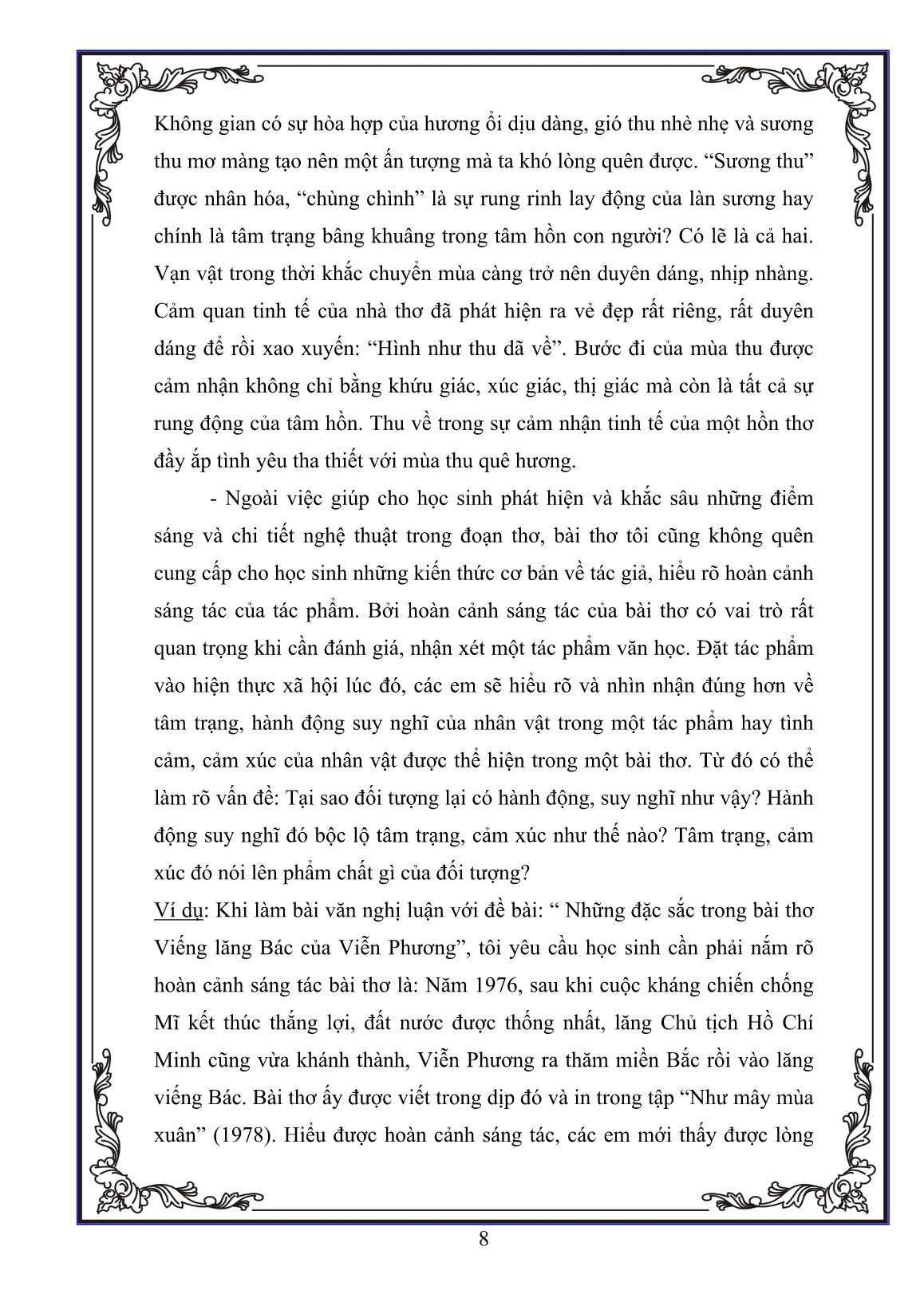 Không gian có sự hòa hợp của hương ổi dịu dàng, gió thu nhè nhẹ và sương thu mơ màng tạo nên một ấn tượng mà ta khó lòng quên được. “Sương thu” được nhân hóa, “chùng chình” là sự rung rinh lay động của làn sương hay chính là tâm trạng bâng khuâng trong tâm hồn con người? Có lẽ là cả hai. Vạn vật trong thời khắc chuyển mùa càng trở nên duyên dáng, nhịp nhàng. Cảm quan tinh tế của nhà thơ đã phát hiện ra vẻ đẹp rất riêng, rất duyên dáng để rồi xao xuyến: “Hình như thu dã về”. Bước đi của mùa thu được cảm nhận không chỉ bằng khứu giác, xúc giác, thị giác mà còn là tất cả sự rung động của tâm hồn. Thu về trong sự cảm nhận tinh tế của một hồn thơ đầy ắp tình yêu tha thiết với mùa thu quê hương.

- Ngoài việc giúp cho học sinh phát hiện và khắc sâu những điểm sáng và chi tiết nghệ thuật trong đoạn thơ, bài thơ tôi cũng không quên cung cấp cho học sinh những kiến thức cơ bản về tác giả, hiểu rõ hoàn cảnh sáng tác của tác phẩm. Bởi hoàn cảnh sáng tác của bài thơ có vai trò rất quan trọng khi cần đánh giá, nhận xét một tác phẩm văn học. Đặt tác phẩm vào hiện thực xã hội lúc đó, các em sẽ hiểu rõ và nhìn nhận đúng hơn về tâm trạng, hành động suy nghĩ của nhân vật trong một tác phẩm hay tình cảm, cảm xúc của nhân vật được thể hiện trong một bài thơ. Từ đó có thể làm rõ vấn đề: Tại sao đối tượng lại có hành động, suy nghĩ như vậy? Hành động suy nghĩ đó bộc lộ tâm trạng, cảm xúc như thế nào? Tâm trạng, cảm xúc đó nói lên phẩm chất gì của đối tượng?
Ví dụ: Khi làm bài văn nghị luận với đề bài: “ Những đặc sắc trong bài thơ Viếng lăng Bác của Viễn Phương”, tôi yêu cầu học sinh cần phải nắm rõ hoàn cảnh sáng tác bài thơ là: Năm 1976, sau khi cuộc kháng chiến chống Mĩ kết thúc thắng lợi, đất nước được thống nhất, lăng Chủ tịch Hồ Chí Minh cũng vừa khánh thành, Viễn Phương ra thăm miền Bắc rồi vào lăng viếng Bác. Bài thơ ấy được viết trong dịp đó và in trong tập “Như mây mùa xuân” (1978). Hiểu được hoàn cảnh sáng tác, các em mới thấy được lòng

8